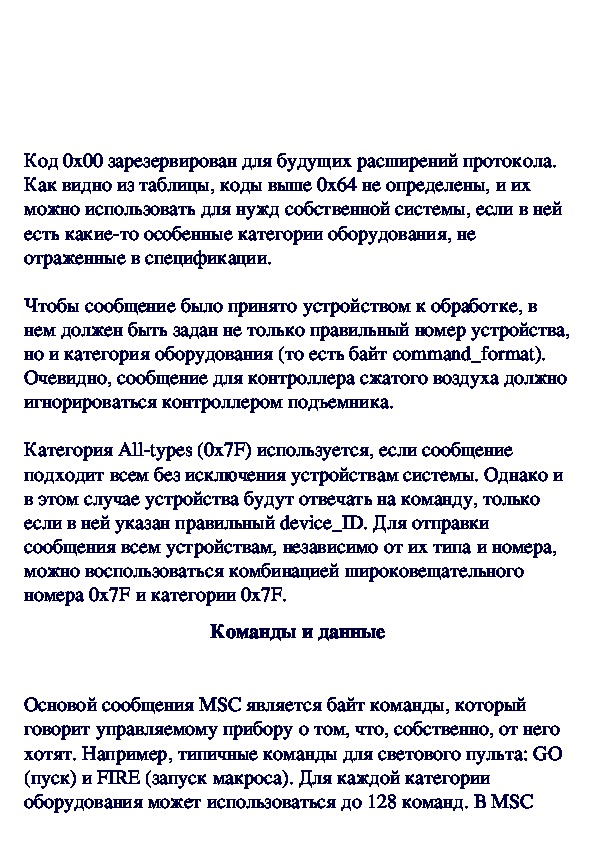 Код 0x00 зарезервирован для будущих расширений протокола. Как видно из таблицы, коды выше 0x64 не определены, и их можно использовать для нужд собственной системы, если в ней есть какие-то особенные категории оборудования, не отраженные в спецификации.

Чтобы сообщение было принято устройством к обработке, в нем должен быть задан не только правильный номер устройства, но и категория оборудования (то есть байт command_format). Очевидно, сообщение для контроллера сжатого воздуха должно игнорироваться контроллером подъемника.

Категория All-types (0x7F) используется, если сообщение подходит всем без исключения устройствам системы. Однако и в этом случае устройства будут отвечать на команду, только если в ней указан правильный device_ID. Для отправки сообщения всем устройствам, независимо от их типа и номера, можно воспользоваться комбинацией широковещательного номера 0x7F и категории 0x7F.

Команды и данные

Основой сообщения MSC является байт команды, который говорит управляемому прибору о том, что, собственно, от него хотят. Например, типичные команды для светового пульта: GO (пуск) и FIRE (запуск макроса). Для каждой категории оборудования может использоваться до 128 команд. В MSC